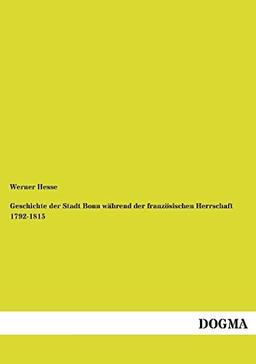 Werner Hesse

Geschichte der Stadt Bonn während der französischen Herrschaft 1792-1815

DOGMA